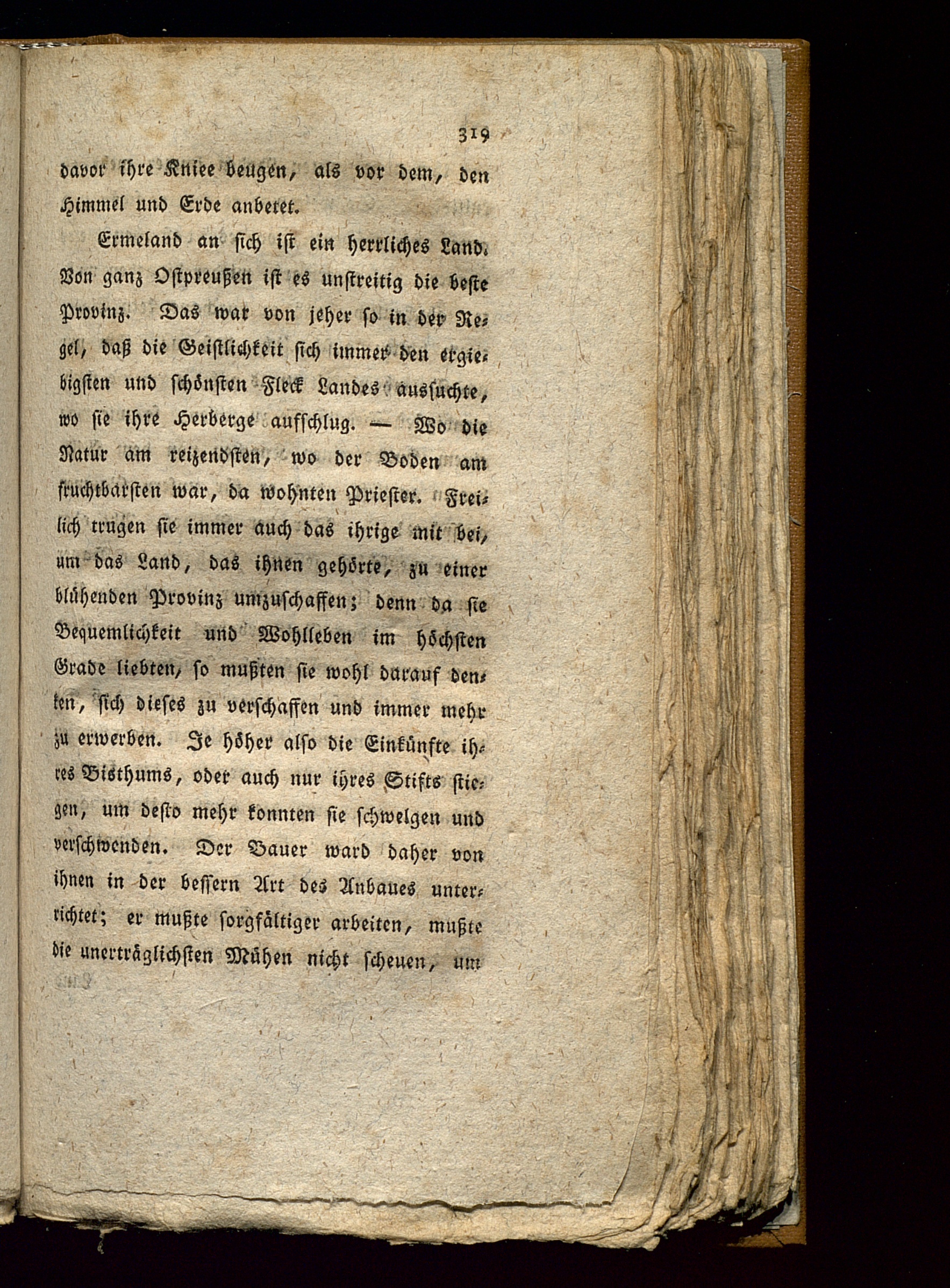 319

davor ihre Kniee beugen, als vor dem, den Himmel und Erde anbetet.

Ermeland an sich ist ein herrliches Land. Von ganz Ostpreußen ist es unstreitig die beste Provinz. Das war von jeher so in der Regel, daß die Geistlichkeit sich immer den ergiebigsten und schönsten Fleck Landes aussuchte, wo sie ihre Herberge aufschlug. — Wo die Natur am reizendsten, wo der Boden am fruchtbarsten war, da wohnten Priester. Freilich trugen sie immer auch das ihrige mit bei, um das Land, das ihnen gehörte, zu einer blühenden Provinz umzuschaffen; denn da sie Bequemlichkeit und Wohlleben im höchsten Grade liebten, so mußten sie wohl darauf denken, sich dieses zu verschaffen und immer mehr zu erwerben. Je höher also die Einkünfte ihres Bisthums, oder auch nur ihres Stifts stiegen, um desto mehr konnten sie schwelgen und verschwenden. Der Bauer ward daher von ihnen in der bessern Art des Anbaues unterrichtet; er mußte sorgfältiger arbeiten, mußte die unerträglichsten Mühen nicht scheuen, um